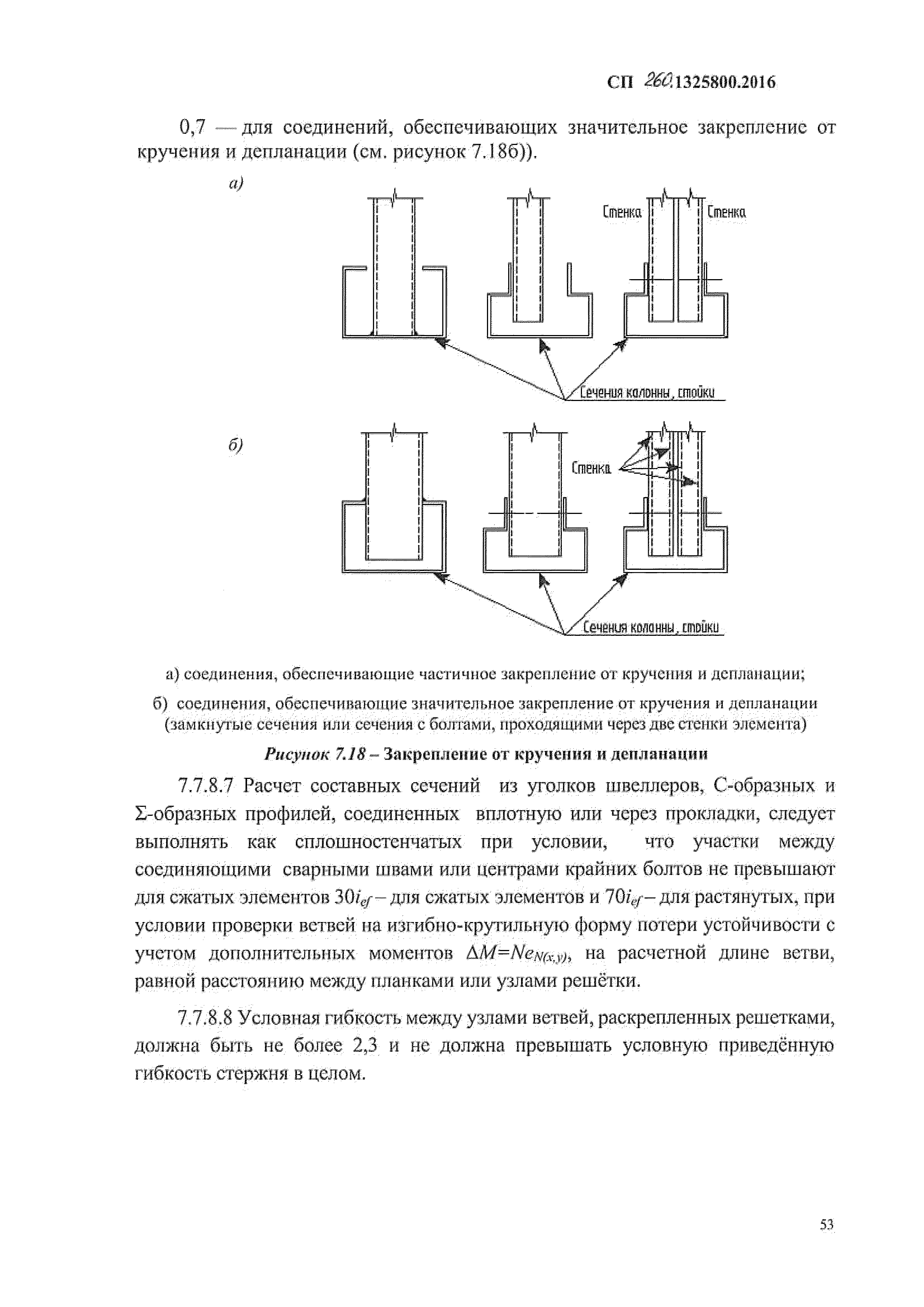 СП 260.1325800.2016

0,7 — для соединений, обеспечивающих значительное закрепление от кручения и депланации (см. рисунок 7.18б)).

а)

Стенка Стенка

Сечения колонны, стойки

б)

Стенка

Сечения колонны, стойки

а) соединения, обеспечивающие частичное закрепление от кручения и депланации;

б) соединения, обеспечивающие значительное закрепление от кручения и депланации (замкнутые сечения или сечения с болтами, проходящими через две стенки элемента)

Рисунок 7.18 – Закрепление от кручения и депланации

7.7.8.7 Расчет составных сечений из уголков швеллеров, С-образных и Σ-образных профилей, соединенных вплотную или через прокладки, следует выполнять как сплошностенчатых при условии, что участки между соединяющими сварными швами или центрами крайних болтов не превышают для сжатых элементов $30i_{ef}$ – для сжатых элементов и $70i_{ef}$ – для растянутых, при условии проверки ветвей на изгибно-крутильную форму потери устойчивости с учетом дополнительных моментов $\Delta M=Ne_{N(x,y)}$, на расчетной длине ветви, равной расстоянию между планками или узлами решётки.

7.7.8.8 Условная гибкость между узлами ветвей, раскрепленных решетками, должна быть не более 2,3 и не должна превышать условную приведённую гибкость стержня в целом.

53